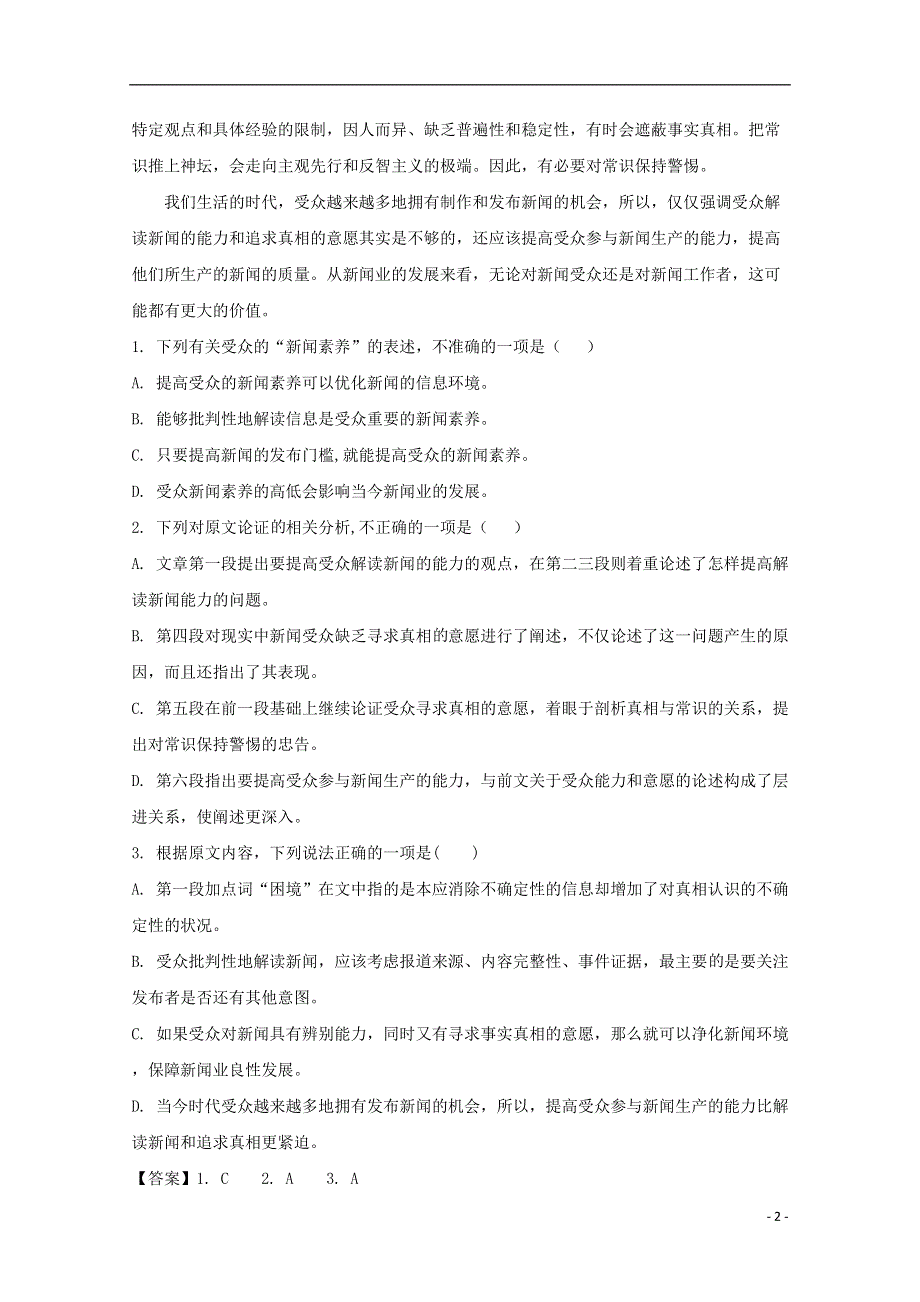 特定观点和具体经验的限制，因人而异、缺乏普遍性和稳定性，有时会遮蔽事实真相。把常识推上神坛，会走向主观先行和反智主义的极端。因此，有必要对常识保持警惕。

我们生活的时代，受众越来越多地拥有制作和发布新闻的机会，所以，仅仅强调受众解读新闻的能力和追求真相的意愿其实是不够的，还应该提高受众参与新闻生产的能力，提高他们所生产的新闻的质量。从新闻业的发展来看，无论对新闻受众还是对新闻工作者，这可能都有更大的价值。

1. 下列有关受众的“新闻素养”的表述，不准确的一项是（　　）

A. 提高受众的新闻素养可以优化新闻的信息环境。

B. 能够批判性地解读信息是受众重要的新闻素养。

C. 只要提高新闻的发布门槛,就能提高受众的新闻素养。

D. 受众新闻素养的高低会影响当今新闻业的发展。

2. 下列对原文论证的相关分析,不正确的一项是（　　）

A. 文章第一段提出要提高受众解读新闻的能力的观点，在第二三段则着重论述了怎样提高解读新闻能力的问题。

B. 第四段对现实中新闻受众缺乏寻求真相的意愿进行了阐述，不仅论述了这一问题产生的原因，而且还指出了其表现。

C. 第五段在前一段基础上继续论证受众寻求真相的意愿，着眼于剖析真相与常识的关系，提出对常识保持警惕的忠告。

D. 第六段指出要提高受众参与新闻生产的能力，与前文关于受众能力和意愿的论述构成了层进关系，使阐述更深入。

3. 根据原文内容，下列说法正确的一项是(　　)

A. 第一段加点词“困境”在文中指的是本应消除不确定性的信息却增加了对真相认识的不确定性的状况。

B. 受众批判性地解读新闻，应该考虑报道来源、内容完整性、事件证据，最主要的是要关注发布者是否还有其他意图。

C. 如果受众对新闻具有辨别能力，同时又有寻求事实真相的意愿，那么就可以净化新闻环境，保障新闻业良性发展。

D. 当今时代受众越来越多地拥有发布新闻的机会，所以，提高受众参与新闻生产的能力比解读新闻和追求真相更紧迫。

【答案】1. C　　2. A　　3. A

- 2 -